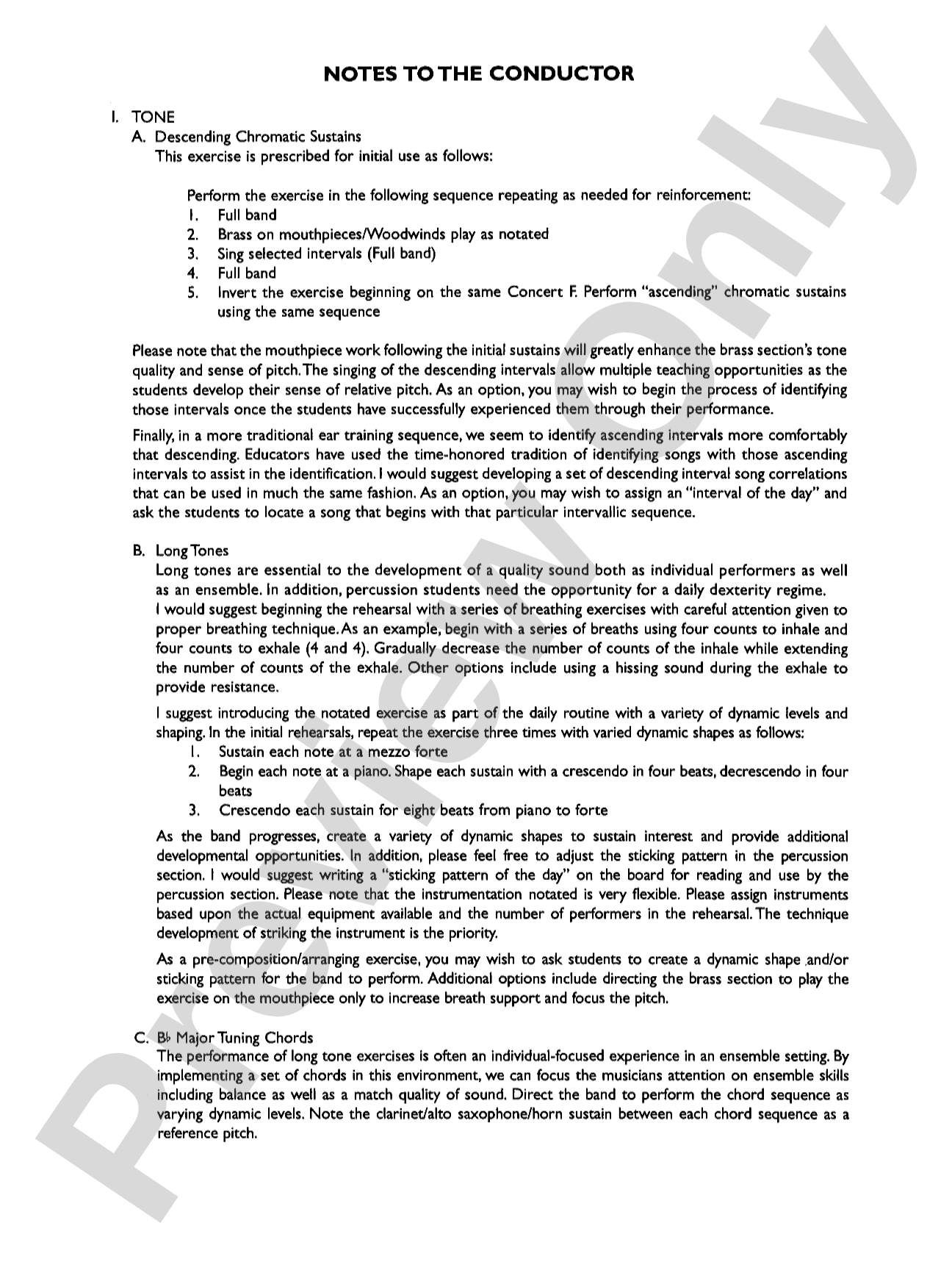 NOTES TO THE CONDUCTOR

I. TONE

A. Descending Chromatic Sustains

This exercise is prescribed for initial use as follows:

Perform the exercise in the following sequence repeating as needed for reinforcement:

1. Full band
2. Brass on mouthpieces/Woodwinds play as notated
3. Sing selected intervals (Full band)
4. Full band
5. Invert the exercise beginning on the same Concert F. Perform "ascending" chromatic sustains using the same sequence

Please note that the mouthpiece work following the initial sustains will greatly enhance the brass section's tone quality and sense of pitch. The singing of the descending intervals allow multiple teaching opportunities as the students develop their sense of relative pitch. As an option, you may wish to begin the process of identifying those intervals once the students have successfully experienced them through their performance.

Finally, in a more traditional ear training sequence, we seem to identify ascending intervals more comfortably that descending. Educators have used the time-honored tradition of identifying songs with those ascending intervals to assist in the identification. I would suggest developing a set of descending interval song correlations that can be used in much the same fashion. As an option, you may wish to assign an "interval of the day" and ask the students to locate a song that begins with that particular intervallic sequence.

B. Long Tones

Long tones are essential to the development of a quality sound both as individual performers as well as an ensemble. In addition, percussion students need the opportunity for a daily dexterity regime.

I would suggest beginning the rehearsal with a series of breathing exercises with careful attention given to proper breathing technique. As an example, begin with a series of breaths using four counts to inhale and four counts to exhale (4 and 4). Gradually decrease the number of counts of the inhale while extending the number of counts of the exhale. Other options include using a hissing sound during the exhale to provide resistance.

I suggest introducing the notated exercise as part of the daily routine with a variety of dynamic levels and shaping. In the initial rehearsals, repeat the exercise three times with varied dynamic shapes as follows:

1. Sustain each note at a mezzo forte
2. Begin each note at a piano. Shape each sustain with a crescendo in four beats, decrescendo in four beats
3. Crescendo each sustain for eight beats from piano to forte

As the band progresses, create a variety of dynamic shapes to sustain interest and provide additional developmental opportunities. In addition, please feel free to adjust the sticking pattern in the percussion section. I would suggest writing a "sticking pattern of the day" on the board for reading and use by the percussion section. Please note that the instrumentation notated is very flexible. Please assign instruments based upon the actual equipment available and the number of performers in the rehearsal. The technique development of striking the instrument is the priority.

As a pre-composition/arranging exercise, you may wish to ask students to create a dynamic shape and/or sticking pattern for the band to perform. Additional options include directing the brass section to play the exercise on the mouthpiece only to increase breath support and focus the pitch.

C. B♭ Major Tuning Chords

The performance of long tone exercises is often an individual-focused experience in an ensemble setting. By implementing a set of chords in this environment, we can focus the musicians attention on ensemble skills including balance as well as a match quality of sound. Direct the band to perform the chord sequence as varying dynamic levels. Note the clarinet/alto saxophone/horn sustain between each chord sequence as a reference pitch.

Preview Only